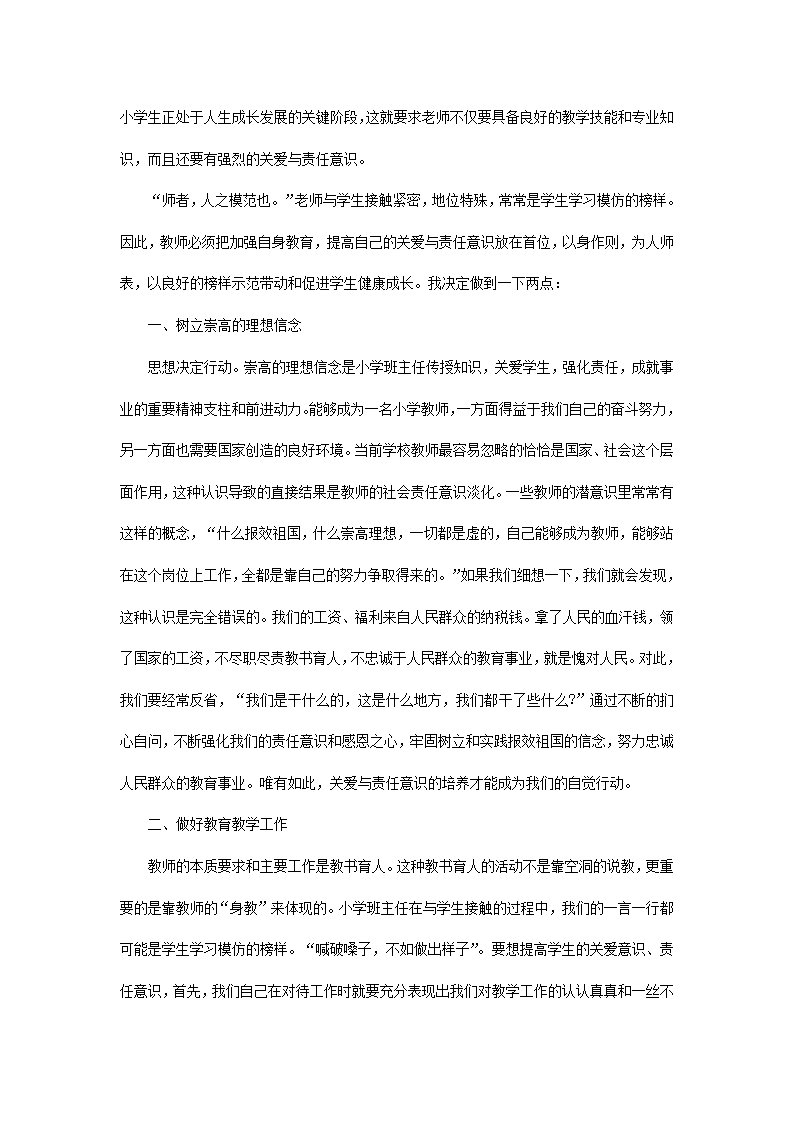 小学生正处于人生成长发展的关键阶段，这就要求老师不仅要具备良好的教学技能和专业知识，而且还要有强烈的关爱与责任意识。

“师者，人之模范也。”老师与学生接触紧密，地位特殊，常常是学生学习模仿的榜样。因此，教师必须把加强自身教育，提高自己的关爱与责任意识放在首位，以身作则，为人师表，以良好的榜样示范带动和促进学生健康成长。我决定做到一下两点：

一、树立崇高的理想信念

思想决定行动。崇高的理想信念是小学班主任传授知识，关爱学生，强化责任，成就事业的重要精神支柱和前进动力。能够成为一名小学教师，一方面得益于我们自己的奋斗努力，另一方面也需要国家创造的良好环境。当前学校教师最容易忽略的恰恰是国家、社会这个层面作用，这种认识导致的直接结果是教师的社会责任意识淡化。一些教师的潜意识里常常有这样的概念，“什么报效祖国，什么崇高理想，一切都是虚的，自己能够成为教师，能够站在这个岗位上工作，全都是靠自己的努力争取得来的。”如果我们细想一下，我们就会发现，这种认识是完全错误的。我们的工资、福利来自人民群众的纳税钱。拿了人民的血汗钱，领了国家的工资，不尽职尽责教书育人，不忠诚于人民群众的教育事业，就是愧对人民。对此，我们要经常反省，“我们是干什么的，这是什么地方，我们都干了些什么?”通过不断的扪心自问，不断强化我们的责任意识和感恩之心，牢固树立和实践报效祖国的信念，努力忠诚人民群众的教育事业。唯有如此，关爱与责任意识的培养才能成为我们的自觉行动。

二、做好教育教学工作

教师的本质要求和主要工作是教书育人。这种教书育人的活动不是靠空洞的说教，更重要的是靠教师的“身教”来体现的。小学班主任在与学生接触的过程中，我们的一言一行都可能是学生学习模仿的榜样。“喊破嗓子，不如做出样子”。要想提高学生的关爱意识、责任意识，首先，我们自己在对待工作时就要充分表现出我们对教学工作的认认真真和一丝不